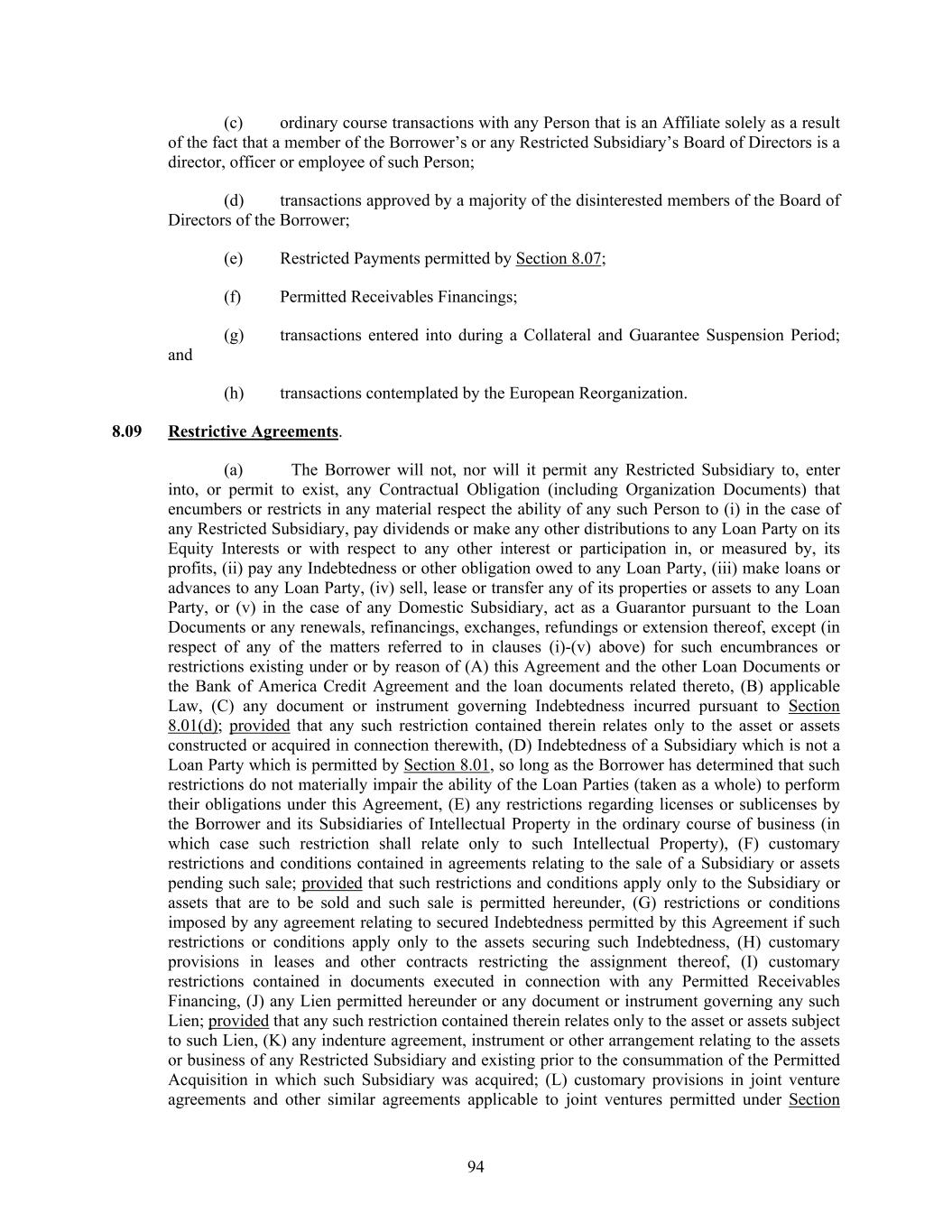 (c) ordinary course transactions with any Person that is an Affiliate solely as a result of the fact that a member of the Borrower's or any Restricted Subsidiary's Board of Directors is a director, officer or employee of such Person;

(d) transactions approved by a majority of the disinterested members of the Board of Directors of the Borrower;

(e) Restricted Payments permitted by Section 8.07;

(f) Permitted Receivables Financings;

(g) transactions entered into during a Collateral and Guarantee Suspension Period; and

(h) transactions contemplated by the European Reorganization.

8.09 Restrictive Agreements.

(a) The Borrower will not, nor will it permit any Restricted Subsidiary to, enter into, or permit to exist, any Contractual Obligation (including Organization Documents) that encumbers or restricts in any material respect the ability of any such Person to (i) in the case of any Restricted Subsidiary, pay dividends or make any other distributions to any Loan Party on its Equity Interests or with respect to any other interest or participation in, or measured by, its profits, (ii) pay any Indebtedness or other obligation owed to any Loan Party, (iii) make loans or advances to any Loan Party, (iv) sell, lease or transfer any of its properties or assets to any Loan Party, or (v) in the case of any Domestic Subsidiary, act as a Guarantor pursuant to the Loan Documents or any renewals, refinancings, exchanges, refundings or extension thereof, except (in respect of any of the matters referred to in clauses (i)-(v) above) for such encumbrances or restrictions existing under or by reason of (A) this Agreement and the other Loan Documents or the Bank of America Credit Agreement and the loan documents related thereto, (B) applicable Law, (C) any document or instrument governing Indebtedness incurred pursuant to Section 8.01(d); provided that any such restriction contained therein relates only to the asset or assets constructed or acquired in connection therewith, (D) Indebtedness of a Subsidiary which is not a Loan Party which is permitted by Section 8.01, so long as the Borrower has determined that such restrictions do not materially impair the ability of the Loan Parties (taken as a whole) to perform their obligations under this Agreement, (E) any restrictions regarding licenses or sublicenses by the Borrower and its Subsidiaries of Intellectual Property in the ordinary course of business (in which case such restriction shall relate only to such Intellectual Property), (F) customary restrictions and conditions contained in agreements relating to the sale of a Subsidiary or assets pending such sale; provided that such restrictions and conditions apply only to the Subsidiary or assets that are to be sold and such sale is permitted hereunder, (G) restrictions or conditions imposed by any agreement relating to secured Indebtedness permitted by this Agreement if such restrictions or conditions apply only to the assets securing such Indebtedness, (H) customary provisions in leases and other contracts restricting the assignment thereof, (I) customary restrictions contained in documents executed in connection with any Permitted Receivables Financing, (J) any Lien permitted hereunder or any document or instrument governing any such Lien; provided that any such restriction contained therein relates only to the asset or assets subject to such Lien, (K) any indenture agreement, instrument or other arrangement relating to the assets or business of any Restricted Subsidiary and existing prior to the consummation of the Permitted Acquisition in which such Subsidiary was acquired; (L) customary provisions in joint venture agreements and other similar agreements applicable to joint ventures permitted under Section

94